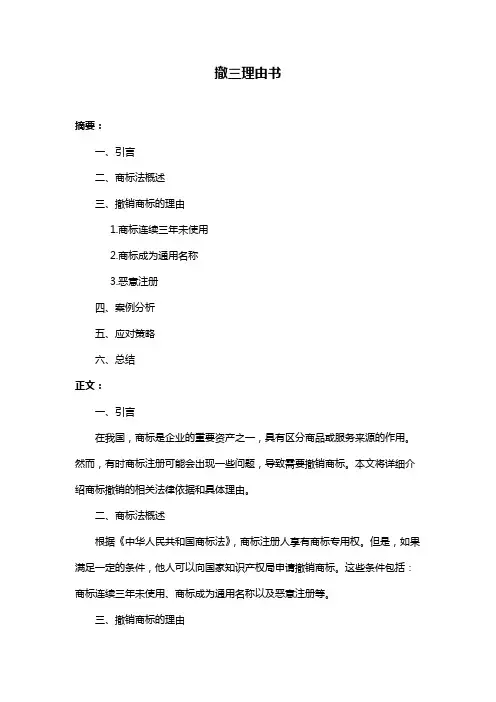 撤三理由书

摘要：

一、引言

二、商标法概述

三、撤销商标的理由

1.商标连续三年未使用

2.商标成为通用名称

3.恶意注册

四、案例分析

五、应对策略

六、总结

正文：

一、引言

在我国，商标是企业的重要资产之一，具有区分商品或服务来源的作用。然而，有时商标注册可能会出现一些问题，导致需要撤销商标。本文将详细介绍商标撤销的相关法律依据和具体理由。

二、商标法概述

根据《中华人民共和国商标法》，商标注册人享有商标专用权。但是，如果满足一定的条件，他人可以向国家知识产权局申请撤销商标。这些条件包括：商标连续三年未使用、商标成为通用名称以及恶意注册等。

三、撤销商标的理由